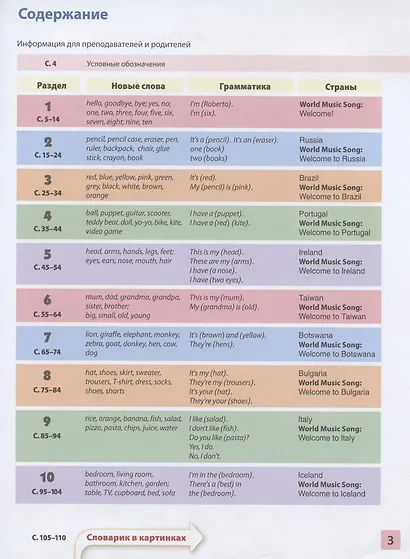 Содержание

Информация для преподавателей и родителей

С. 4 Условные обозначения

| Раздел | Новые слова | Грамматика | Страны |
|---|---|---|---|
| 1 С. 5–14 | hello, goodbye, bye; yes, no; one, two, three, four, five, six, seven, eight, nine, ten | I'm (Roberto). I'm (six). | World Music Song: Welcome! |
| 2 С. 15–24 | pencil, pencil case, eraser, pen, ruler, backpack, chair, glue stick, crayon, book | It's a (pencil). It's an (eraser). one (book) two (books) | Russia World Music Song: Welcome to Russia |
| 3 С. 25–34 | red, blue, yellow, pink, green, grey, black, white, brown, orange | It's (red). My (pencil) is (pink). | Brazil World Music Song: Welcome to Brazil |
| 4 С. 35–44 | ball, puppet, guitar, scooter, teddy bear, doll, yo-yo, bike, kite, video game | I have a (puppet). I have a (red) (kite). | Portugal World Music Song: Welcome to Portugal |
| 5 С. 45–54 | head, arms, hands, legs, feet; eyes, ears, nose, mouth, hair | This is my (head). These are my (arms). I have (a nose). I have (two eyes). | Ireland World Music Song: Welcome to Ireland |
| 6 С. 55–64 | mum, dad, grandma, grandpa, sister, brother; big, small, old, young | This is my (mum). My (grandma) is (old). | Taiwan World Music Song: Welcome to Taiwan |
| 7 С. 65–74 | lion, giraffe, elephant, monkey, zebra, goat, donkey, hen, cow, dog | It's (brown) and (yellow). They're (hens). | Botswana World Music Song: Welcome to Botswana |
| 8 С. 75–84 | hat, shoes, skirt, sweater, trousers, T-shirt, dress, socks, shoes, shorts | It's my (hat). They're my (trousers). It's your (hat). They're your (shoes). | Bulgaria World Music Song: Welcome to Bulgaria |
| 9 С. 85–94 | rice, orange, banana, fish, salad, pizza, pasta, chips, juice, water | I like (salad). I don't like (fish). Do you like (pasta)? Yes, I do. No, I don't. | Italy World Music Song: Welcome to Italy |
| 10 С. 95–104 | bedroom, living room, bathroom, kitchen, garden; table, TV, cupboard, bed, sofa | I'm in the (bedroom). There's a (bed) in the (bedroom). | Iceland World Music Song: Welcome to Iceland |

С. 105–110 Словарик в картинках

3